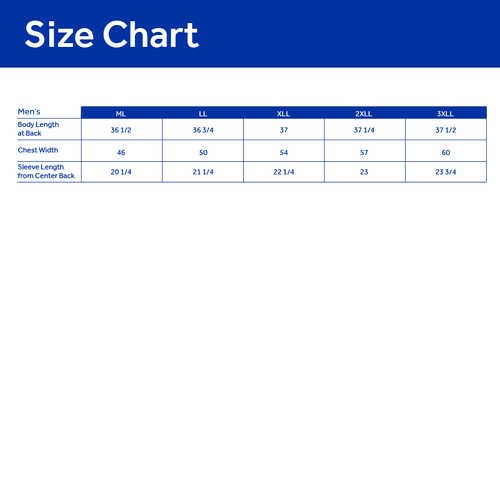 Size Chart

| Men's | ML | LL | XLL | 2XLL | 3XLL |
|---|---|---|---|---|---|
| Body Length at Back | 36 1/2 | 36 3/4 | 37 | 37 1/4 | 37 1/2 |
| Chest Width | 46 | 50 | 54 | 57 | 60 |
| Sleeve Length from Center Back | 20 1/4 | 21 1/4 | 22 1/4 | 23 | 23 3/4 |